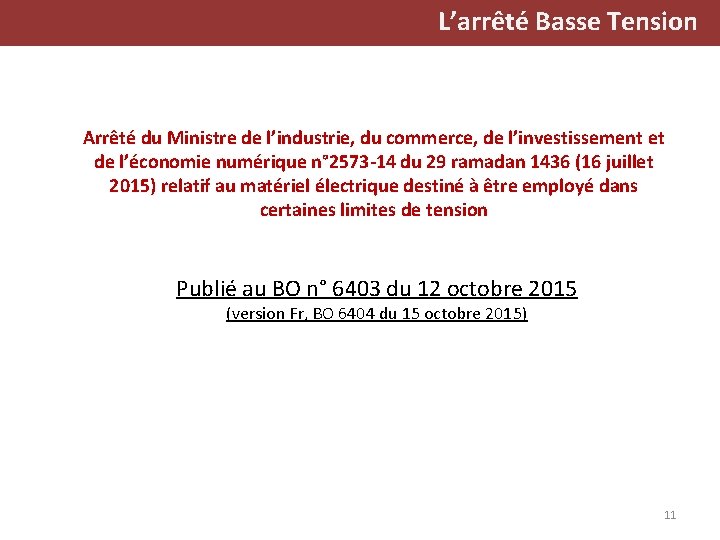 L’arrêté Basse Tension

Arrêté du Ministre de l’industrie, du commerce, de l’investissement et de l’économie numérique n°2573-14 du 29 ramadan 1436 (16 juillet 2015) relatif au matériel électrique destiné à être employé dans certaines limites de tension

Publié au BO n° 6403 du 12 octobre 2015
(version Fr, BO 6404 du 15 octobre 2015)

11